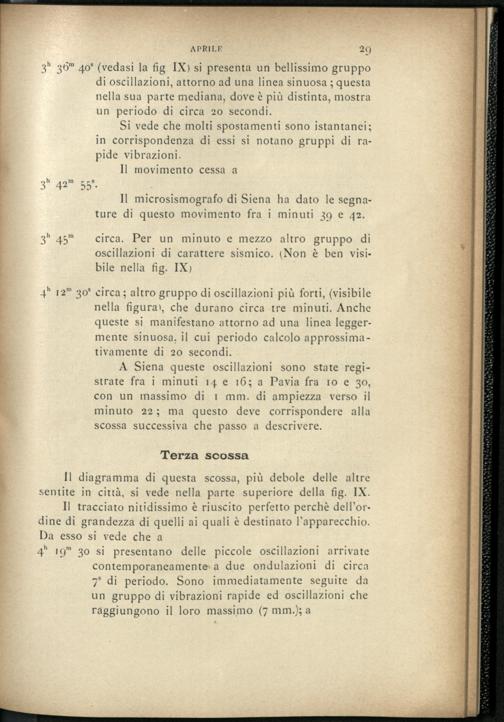 APRILE 29

$3^h$ $36^m$ $40^s$ (vedasi la fig IX) si presenta un bellissimo gruppo di oscillazioni, attorno ad una linea sinuosa; questa nella sua parte mediana, dove è più distinta, mostra un periodo di circa 20 secondi.

Si vede che molti spostamenti sono istantanei; in corrispondenza di essi si notano gruppi di rapide vibrazioni.

Il movimento cessa a

$3^h$ $42^m$ $55^s$.

Il microsismografo di Siena ha dato le segnature di questo movimento fra i minuti 39 e 42.

$3^h$ $45^m$ circa. Per un minuto e mezzo altro gruppo di oscillazioni di carattere sismico. (Non è ben visibile nella fig. IX)

$4^h$ $12^m$ $30^s$ circa; altro gruppo di oscillazioni più forti, (visibile nella figura), che durano circa tre minuti. Anche queste si manifestano attorno ad una linea leggermente sinuosa, il cui periodo calcolo approssimativamente di 20 secondi.

A Siena queste oscillazioni sono state registrate fra i minuti 14 e 16; a Pavia fra 10 e 30, con un massimo di 1 mm. di ampiezza verso il minuto 22; ma questo deve corrispondere alla scossa successiva che passo a descrivere.

Terza scossa

Il diagramma di questa scossa, più debole delle altre sentite in città, si vede nella parte superiore della fig. IX.

Il tracciato nitidissimo è riuscito perfetto perchè dell'ordine di grandezza di quelli ai quali è destinato l'apparecchio. Da esso si vede che a

$4^h$ $19^m$ 30 si presentano delle piccole oscillazioni arrivate contemporaneamente a due ondulazioni di circa $7^s$ di periodo. Sono immediatamente seguite da un gruppo di vibrazioni rapide ed oscillazioni che raggiungono il loro massimo (7 mm.); a